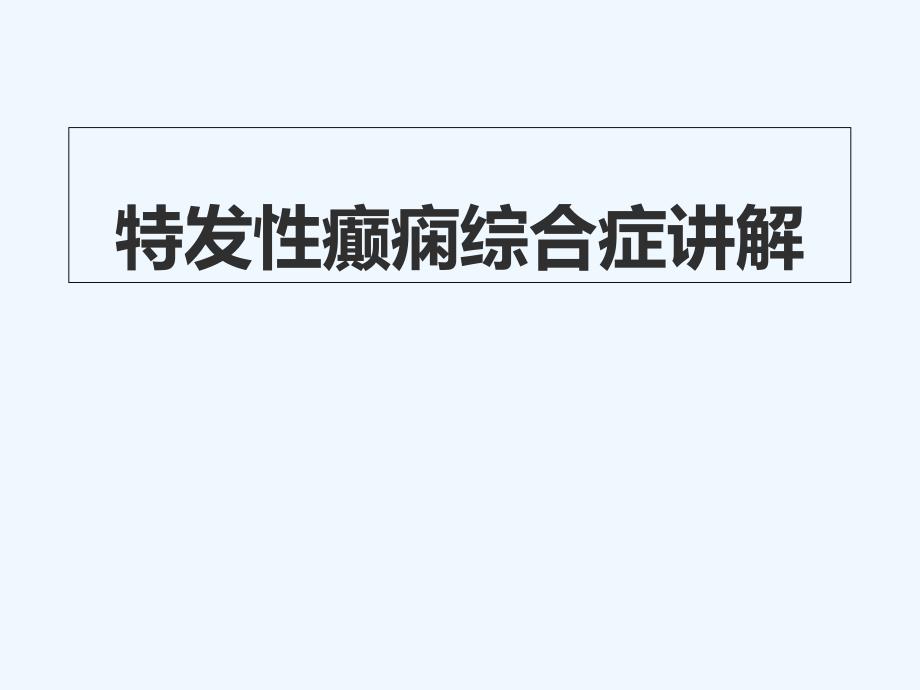 特发性癫痫综合症讲解